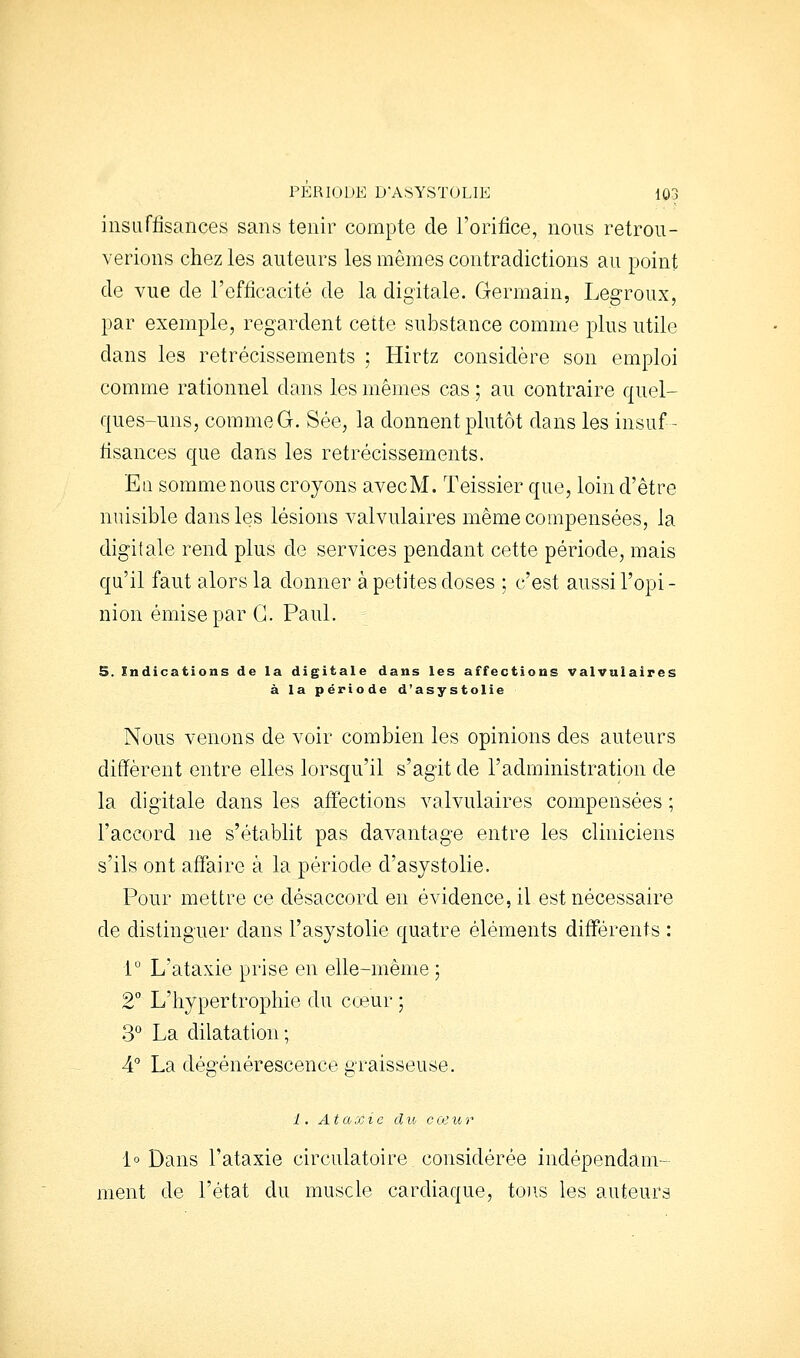 PÉRIODE D'ASYSTOLIE 103

insuffisances sans tenir compte de l'orifice, nous retrouverions chez les auteurs les mêmes contradictions au point de vue de l'efficacité de la digitale. Germain, Legroux, par exemple, regardent cette substance comme plus utile dans les retrécissements ; Hirtz considère son emploi comme rationnel dans les mêmes cas ; au contraire quelques-uns, comme G. Sée, la donnent plutôt dans les insuffisances que dans les retrécissements.

En somme nous croyons avec M. Teissier que, loin d'être nuisible dans les lésions valvulaires même compensées, la digitale rend plus de services pendant cette période, mais qu'il faut alors la donner à petites doses ; c'est aussi l'opinion émise par C. Paul.

5. Indications de la digitale dans les affections valvulaires à la période d'asystolie

Nous venons de voir combien les opinions des auteurs diffèrent entre elles lorsqu'il s'agit de l'administration de la digitale dans les affections valvulaires compensées ; l'accord ne s'établit pas davantage entre les cliniciens s'ils ont affaire à la période d'asystolie.

Pour mettre ce désaccord en évidence, il est nécessaire de distinguer dans l'asystolie quatre éléments différents :

1° L'ataxie prise en elle-même ;

2° L'hypertrophie du cœur ;

3° La dilatation ;

4° La dégénérescence graisseuse.

1. Ataxie du cœur

1° Dans l'ataxie circulatoire considérée indépendamment de l'état du muscle cardiaque, tous les auteurs